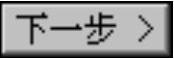 下一步 >